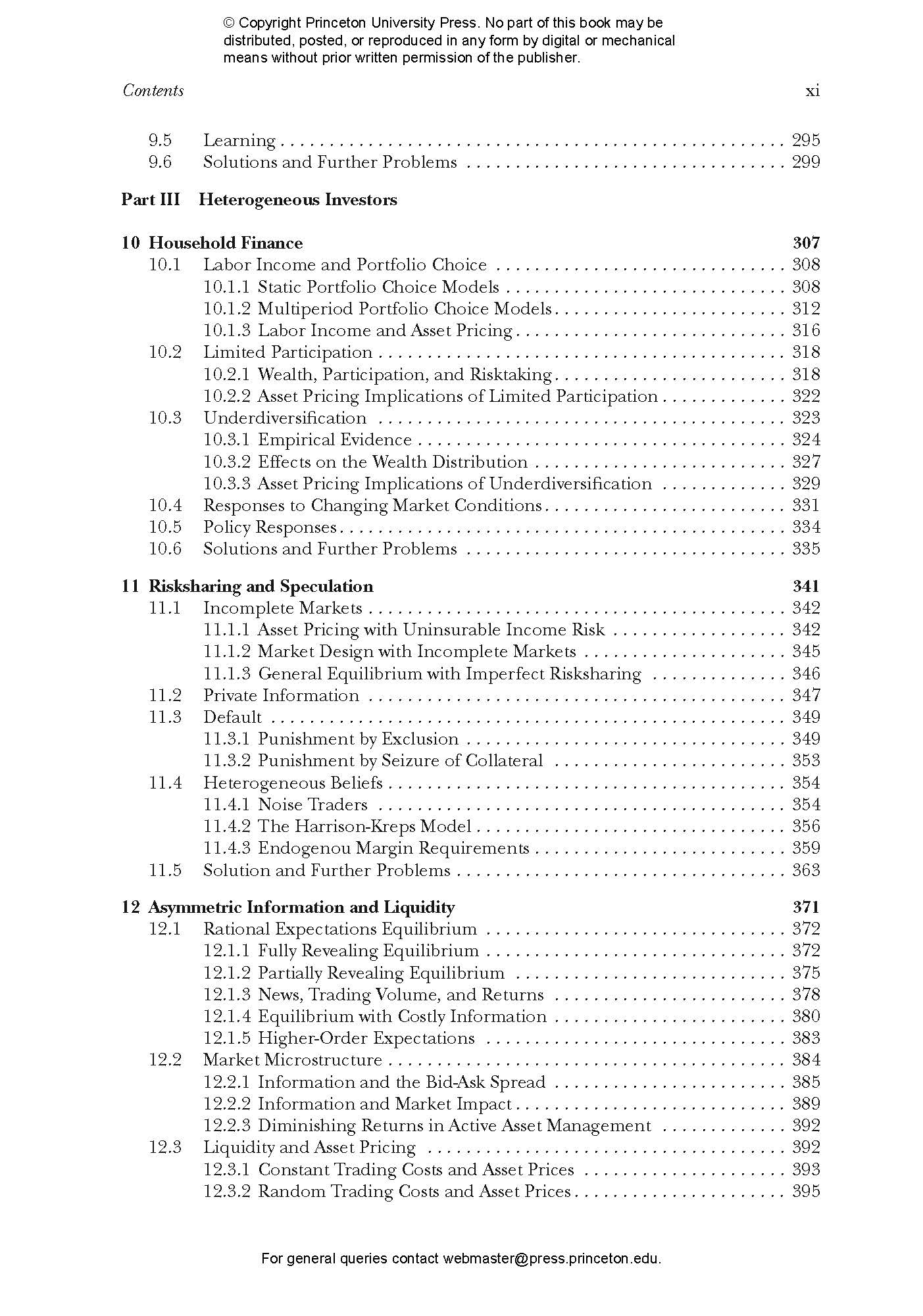 © Copyright Princeton University Press. No part of this book may be distributed, posted, or reproduced in any form by digital or mechanical means without prior written permission of the publisher.

Contents xi

9.5 Learning 295
9.6 Solutions and Further Problems 299

Part III Heterogeneous Investors

10 Household Finance 307
10.1 Labor Income and Portfolio Choice 308
10.1.1 Static Portfolio Choice Models 308
10.1.2 Multiperiod Portfolio Choice Models 312
10.1.3 Labor Income and Asset Pricing 316
10.2 Limited Participation 318
10.2.1 Wealth, Participation, and Risktaking 318
10.2.2 Asset Pricing Implications of Limited Participation 322
10.3 Underdiversification 323
10.3.1 Empirical Evidence 324
10.3.2 Effects on the Wealth Distribution 327
10.3.3 Asset Pricing Implications of Underdiversification 329
10.4 Responses to Changing Market Conditions 331
10.5 Policy Responses 334
10.6 Solutions and Further Problems 335

11 Risksharing and Speculation 341
11.1 Incomplete Markets 342
11.1.1 Asset Pricing with Uninsurable Income Risk 342
11.1.2 Market Design with Incomplete Markets 345
11.1.3 General Equilibrium with Imperfect Risksharing 346
11.2 Private Information 347
11.3 Default 349
11.3.1 Punishment by Exclusion 349
11.3.2 Punishment by Seizure of Collateral 353
11.4 Heterogeneous Beliefs 354
11.4.1 Noise Traders 354
11.4.2 The Harrison-Kreps Model 356
11.4.3 Endogenou Margin Requirements 359
11.5 Solution and Further Problems 363

12 Asymmetric Information and Liquidity 371
12.1 Rational Expectations Equilibrium 372
12.1.1 Fully Revealing Equilibrium 372
12.1.2 Partially Revealing Equilibrium 375
12.1.3 News, Trading Volume, and Returns 378
12.1.4 Equilibrium with Costly Information 380
12.1.5 Higher-Order Expectations 383
12.2 Market Microstructure 384
12.2.1 Information and the Bid-Ask Spread 385
12.2.2 Information and Market Impact 389
12.2.3 Diminishing Returns in Active Asset Management 392
12.3 Liquidity and Asset Pricing 392
12.3.1 Constant Trading Costs and Asset Prices 393
12.3.2 Random Trading Costs and Asset Prices 395

For general queries contact webmaster@press.princeton.edu.